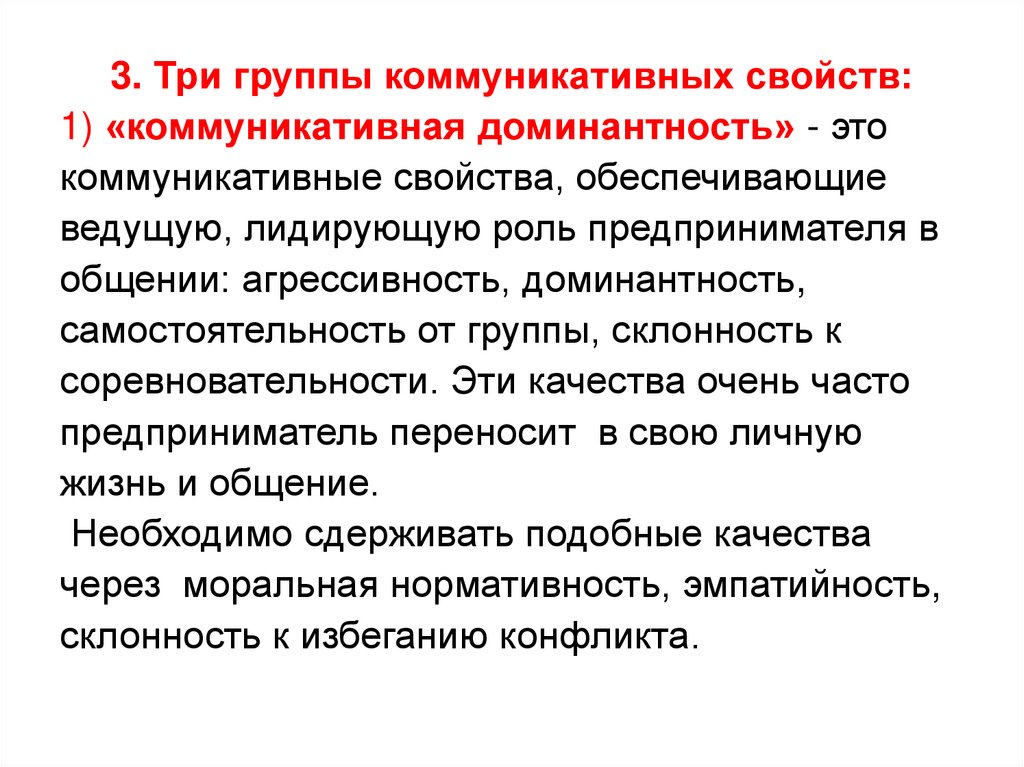 3. Три группы коммуникативных свойств:

1) «коммуникативная доминантность» - это коммуникативные свойства, обеспечивающие ведущую, лидирующую роль предпринимателя в общении: агрессивность, доминантность, самостоятельность от группы, склонность к соревновательности. Эти качества очень часто предприниматель переносит в свою личную жизнь и общение.

Необходимо сдерживать подобные качества через моральная нормативность, эмпатийность, склонность к избеганию конфликта.